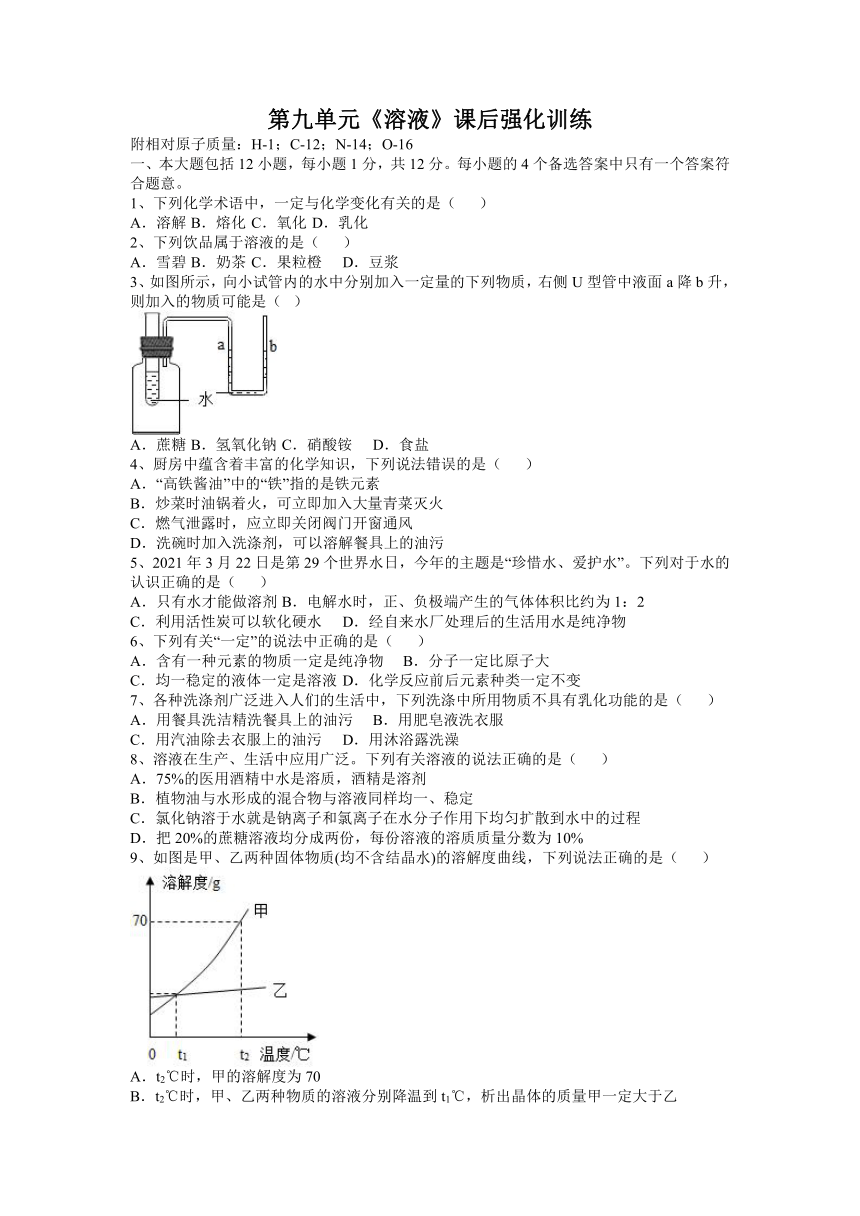 第九单元《溶液》课后强化训练

附相对原子质量：H-1；C-12；N-14；O-16

一、本大题包括 12 小题，每小题 1 分，共 12 分。每小题的 4 个备选答案中只有一个答案符合题意。

1、下列化学术语中，一定与化学变化有关的是（　　）

A．溶解 B．熔化 C．氧化 D．乳化

2、下列饮品属于溶液的是（　　）

A．雪碧 B．奶茶 C．果粒橙　 D．豆浆

3、如图所示，向小试管内的水中分别加入一定量的下列物质，右侧 U 型管中液面 a 降 b 升，则加入的物质可能是（　）

a
b
水

A．蔗糖 B．氢氧化钠 C．硝酸铵　 D．食盐

4、厨房中蕴含着丰富的化学知识，下列说法错误的是（　　）

A．“高铁酱油”中的“铁”指的是铁元素

B．炒菜时油锅着火，可立即加入大量青菜灭火

C．燃气泄露时，应立即关闭阀门开窗通风

D．洗碗时加入洗涤剂，可以溶解餐具上的油污

5、2021 年 3 月 22 日是第 29 个世界水日，今年的主题是“珍惜水、爱护水”。下列对于水的认识正确的是（　　）

A．只有水才能做溶剂 B．电解水时，正、负极端产生的气体体积比约为 1：2

C．利用活性炭可以软化硬水　 D．经自来水厂处理后的生活用水是纯净物

6、下列有关“一定”的说法中正确的是（　　）

A．含有一种元素的物质一定是纯净物　 B．分子一定比原子大

C．均一稳定的液体一定是溶液 D．化学反应前后元素种类一定不变

7、各种洗涤剂广泛进入人们的生活中，下列洗涤中所用物质不具有乳化功能的是（　　）

A．用餐具洗洁精洗餐具上的油污　 B．用肥皂液洗衣服

C．用汽油除去衣服上的油污　 D．用沐浴露洗澡

8、溶液在生产、生活中应用广泛。下列有关溶液的说法正确的是（　　）

A．75%的医用酒精中水是溶质，酒精是溶剂

B．植物油与水形成的混合物与溶液同样均一、稳定

C．氯化钠溶于水就是钠离子和氯离子在水分子作用下均匀扩散到水中的过程

D．把 20%的蔗糖溶液均分成两份，每份溶液的溶质质量分数为 10%

9、如图是甲、乙两种固体物质(均不含结晶水)的溶解度曲线，下列说法正确的是（　　）

溶解度/g
70
甲
乙
0　$t_1$　$t_2$ 温度/℃

A．$t_2$℃时，甲的溶解度为 70

B．$t_2$℃时，甲、乙两种物质的溶液分别降温到 $t_1$℃，析出晶体的质量甲一定大于乙